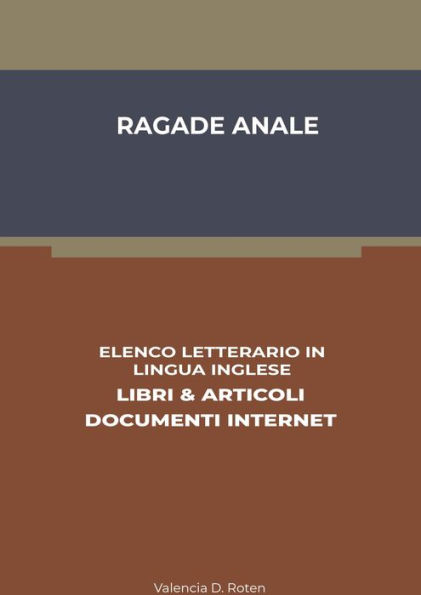 RAGADE ANALE

ELENCO LETTERARIO IN LINGUA INGLESE
LIBRI & ARTICOLI
DOCUMENTI INTERNET

Valencia D. Roten